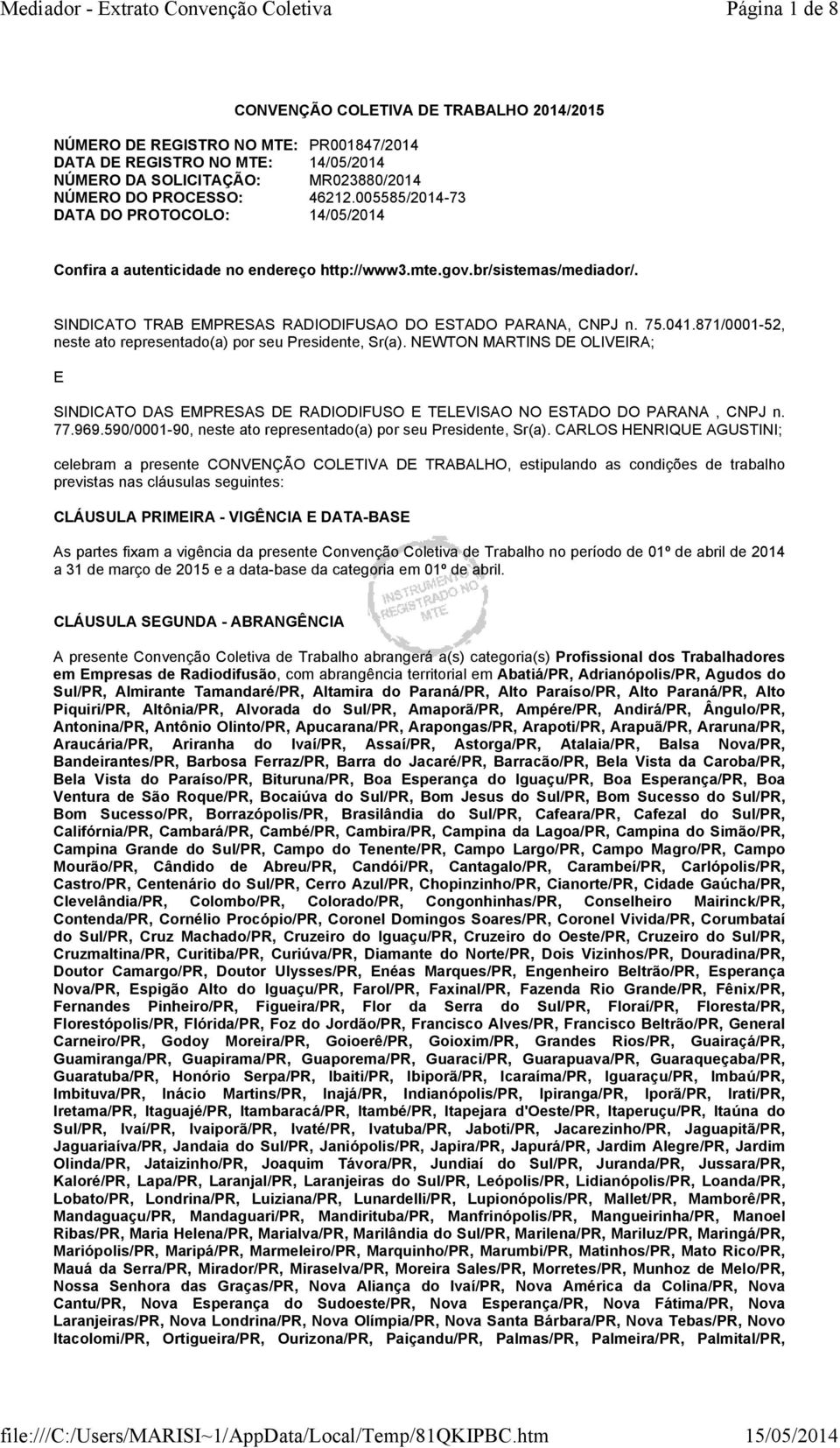 Mediador - Extrato Convenção Coletiva Página 1 de 8

CONVENÇÃO COLETIVA DE TRABALHO 2014/2015

NÚMERO DE REGISTRO NO MTE: PR001847/2014
DATA DE REGISTRO NO MTE: 14/05/2014
NÚMERO DA SOLICITAÇÃO: MR023880/2014
NÚMERO DO PROCESSO: 46212.005585/2014-73
DATA DO PROTOCOLO: 14/05/2014

Confira a autenticidade no endereço http://www3.mte.gov.br/sistemas/mediador/.

SINDICATO TRAB EMPRESAS RADIODIFUSAO DO ESTADO PARANA, CNPJ n. 75.041.871/0001-52, neste ato representado(a) por seu Presidente, Sr(a). NEWTON MARTINS DE OLIVEIRA;

E

SINDICATO DAS EMPRESAS DE RADIODIFUSO E TELEVISAO NO ESTADO DO PARANA , CNPJ n. 77.969.590/0001-90, neste ato representado(a) por seu Presidente, Sr(a). CARLOS HENRIQUE AGUSTINI;

celebram a presente CONVENÇÃO COLETIVA DE TRABALHO, estipulando as condições de trabalho previstas nas cláusulas seguintes:

CLÁUSULA PRIMEIRA - VIGÊNCIA E DATA-BASE

As partes fixam a vigência da presente Convenção Coletiva de Trabalho no período de 01º de abril de 2014 a 31 de março de 2015 e a data-base da categoria em 01º de abril.

INSTRUMENTO REGISTRADO NO MTE

CLÁUSULA SEGUNDA - ABRANGÊNCIA

A presente Convenção Coletiva de Trabalho abrangerá a(s) categoria(s) Profissional dos Trabalhadores em Empresas de Radiodifusão, com abrangência territorial em Abatiá/PR, Adrianópolis/PR, Agudos do Sul/PR, Almirante Tamandaré/PR, Altamira do Paraná/PR, Alto Paraíso/PR, Alto Paraná/PR, Alto Piquiri/PR, Altônia/PR, Alvorada do Sul/PR, Amaporã/PR, Ampére/PR, Andirá/PR, Ângulo/PR, Antonina/PR, Antônio Olinto/PR, Apucarana/PR, Arapongas/PR, Arapoti/PR, Arapuã/PR, Araruna/PR, Araucária/PR, Ariranha do Ivaí/PR, Assaí/PR, Astorga/PR, Atalaia/PR, Balsa Nova/PR, Bandeirantes/PR, Barbosa Ferraz/PR, Barra do Jacaré/PR, Barracão/PR, Bela Vista da Caroba/PR, Bela Vista do Paraíso/PR, Bituruna/PR, Boa Esperança do Iguaçu/PR, Boa Esperança/PR, Boa Ventura de São Roque/PR, Bocaiúva do Sul/PR, Bom Jesus do Sul/PR, Bom Sucesso do Sul/PR, Bom Sucesso/PR, Borrazópolis/PR, Brasilândia do Sul/PR, Cafeara/PR, Cafezal do Sul/PR, Califórnia/PR, Cambará/PR, Cambé/PR, Cambira/PR, Campina da Lagoa/PR, Campina do Simão/PR, Campina Grande do Sul/PR, Campo do Tenente/PR, Campo Largo/PR, Campo Magro/PR, Campo Mourão/PR, Cândido de Abreu/PR, Candói/PR, Cantagalo/PR, Carambeí/PR, Carlópolis/PR, Castro/PR, Centenário do Sul/PR, Cerro Azul/PR, Chopinzinho/PR, Cianorte/PR, Cidade Gaúcha/PR, Clevelândia/PR, Colombo/PR, Colorado/PR, Congonhinhas/PR, Conselheiro Mairinck/PR, Contenda/PR, Cornélio Procópio/PR, Coronel Domingos Soares/PR, Coronel Vivida/PR, Corumbataí do Sul/PR, Cruz Machado/PR, Cruzeiro do Iguaçu/PR, Cruzeiro do Oeste/PR, Cruzeiro do Sul/PR, Cruzmaltina/PR, Curitiba/PR, Curiúva/PR, Diamante do Norte/PR, Dois Vizinhos/PR, Douradina/PR, Doutor Camargo/PR, Doutor Ulysses/PR, Enéas Marques/PR, Engenheiro Beltrão/PR, Esperança Nova/PR, Espigão Alto do Iguaçu/PR, Farol/PR, Faxinal/PR, Fazenda Rio Grande/PR, Fênix/PR, Fernandes Pinheiro/PR, Figueira/PR, Flor da Serra do Sul/PR, Floraí/PR, Floresta/PR, Florestópolis/PR, Flórida/PR, Foz do Jordão/PR, Francisco Alves/PR, Francisco Beltrão/PR, General Carneiro/PR, Godoy Moreira/PR, Goioerê/PR, Goioxim/PR, Grandes Rios/PR, Guairaçá/PR, Guamiranga/PR, Guapirama/PR, Guaporema/PR, Guaraci/PR, Guarapuava/PR, Guaraqueçaba/PR, Guaratuba/PR, Honório Serpa/PR, Ibaiti/PR, Ibiporã/PR, Icaraíma/PR, Iguaraçu/PR, Imbaú/PR, Imbituva/PR, Inácio Martins/PR, Inajá/PR, Indianópolis/PR, Ipiranga/PR, Iporã/PR, Irati/PR, Iretama/PR, Itaguajé/PR, Itambaracá/PR, Itambé/PR, Itapejara d'Oeste/PR, Itaperuçu/PR, Itaúna do Sul/PR, Ivaí/PR, Ivaiporã/PR, Ivaté/PR, Ivatuba/PR, Jaboti/PR, Jacarezinho/PR, Jaguapitã/PR, Jaguariaíva/PR, Jandaia do Sul/PR, Janiópolis/PR, Japira/PR, Japurá/PR, Jardim Alegre/PR, Jardim Olinda/PR, Jataizinho/PR, Joaquim Távora/PR, Jundiaí do Sul/PR, Juranda/PR, Jussara/PR, Kaloré/PR, Lapa/PR, Laranjal/PR, Laranjeiras do Sul/PR, Leópolis/PR, Lidianópolis/PR, Loanda/PR, Lobato/PR, Londrina/PR, Luiziana/PR, Lunardelli/PR, Lupionópolis/PR, Mallet/PR, Mamborê/PR, Mandaguaçu/PR, Mandaguari/PR, Mandirituba/PR, Manfrinópolis/PR, Mangueirinha/PR, Manoel Ribas/PR, Maria Helena/PR, Marialva/PR, Marilândia do Sul/PR, Marilena/PR, Mariluz/PR, Maringá/PR, Mariópolis/PR, Maripá/PR, Marmeleiro/PR, Marquinho/PR, Marumbi/PR, Matinhos/PR, Mato Rico/PR, Mauá da Serra/PR, Mirador/PR, Miraselva/PR, Moreira Sales/PR, Morretes/PR, Munhoz de Melo/PR, Nossa Senhora das Graças/PR, Nova Aliança do Ivaí/PR, Nova América da Colina/PR, Nova Cantu/PR, Nova Esperança do Sudoeste/PR, Nova Esperança/PR, Nova Fátima/PR, Nova Laranjeiras/PR, Nova Londrina/PR, Nova Olímpia/PR, Nova Santa Bárbara/PR, Nova Tebas/PR, Novo Itacolomi/PR, Ortigueira/PR, Ourizona/PR, Paiçandu/PR, Palmas/PR, Palmeira/PR, Palmital/PR,

file:///C:/Users/MARISI~1/AppData/Local/Temp/81QKIPBC.htm 15/05/2014